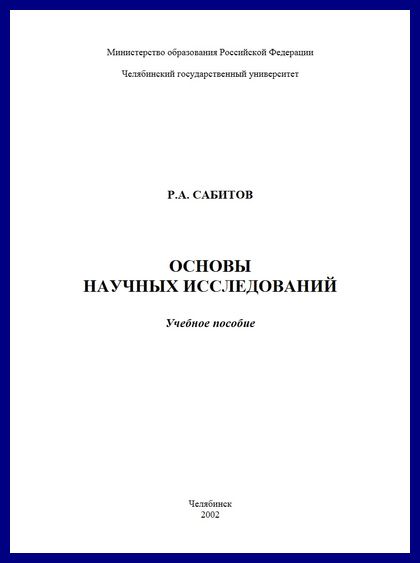 Министерство образования Российской Федерации

Челябинский государственный университет

Р.А. САБИТОВ

ОСНОВЫ
НАУЧНЫХ ИССЛЕДОВАНИЙ

Учебное пособие

Челябинск
2002